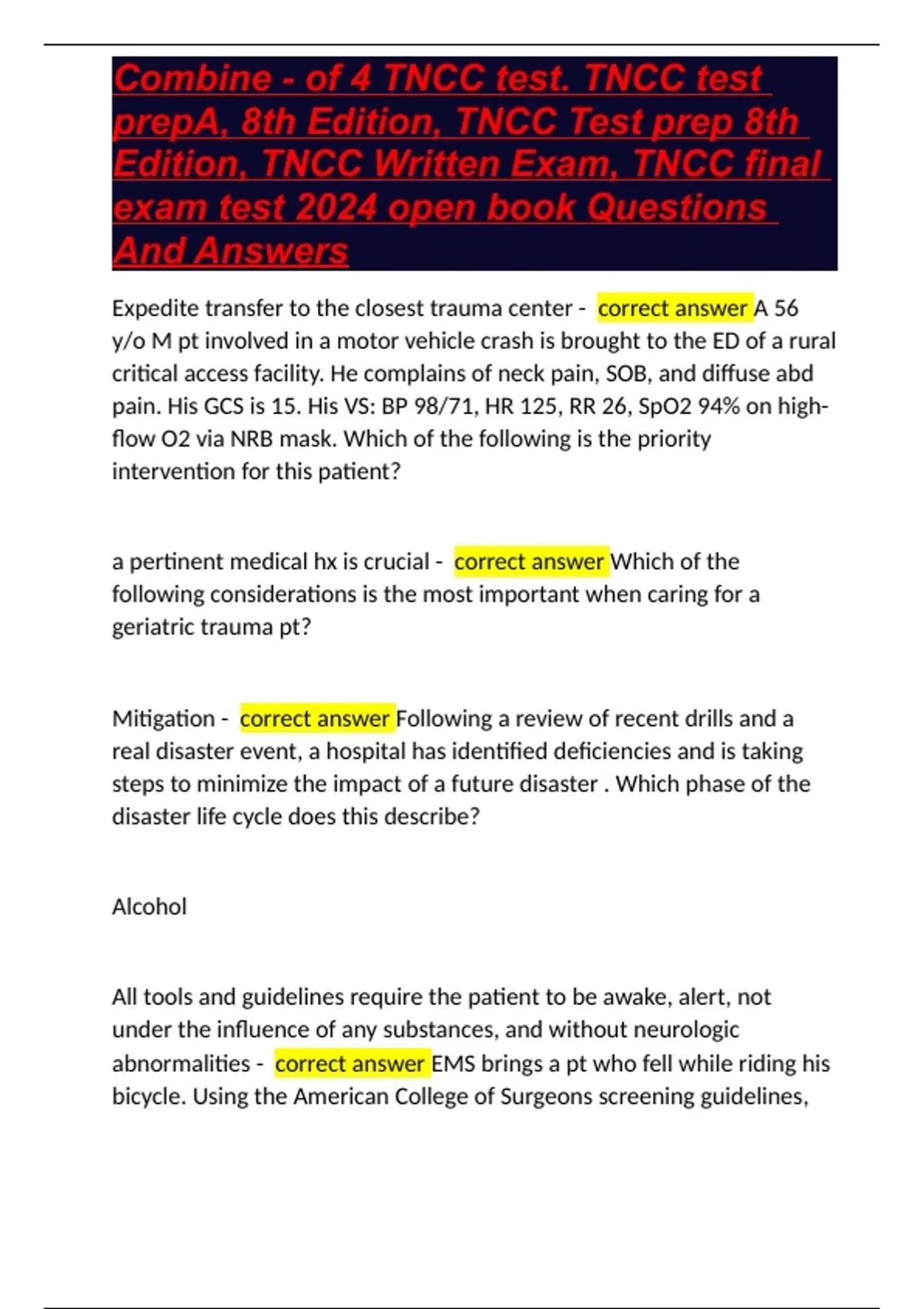 Combine - of 4 TNCC test. TNCC test prepA, 8th Edition, TNCC Test prep 8th Edition, TNCC Written Exam, TNCC final exam test 2024 open book Questions And Answers

Expedite transfer to the closest trauma center - correct answer A 56 y/o M pt involved in a motor vehicle crash is brought to the ED of a rural critical access facility. He complains of neck pain, SOB, and diffuse abd pain. His GCS is 15. His VS: BP 98/71, HR 125, RR 26, SpO2 94% on high-flow O2 via NRB mask. Which of the following is the priority intervention for this patient?

a pertinent medical hx is crucial - correct answer Which of the following considerations is the most important when caring for a geriatric trauma pt?

Mitigation - correct answer Following a review of recent drills and a real disaster event, a hospital has identified deficiencies and is taking steps to minimize the impact of a future disaster . Which phase of the disaster life cycle does this describe?

Alcohol

All tools and guidelines require the patient to be awake, alert, not under the influence of any substances, and without neurologic abnormalities - correct answer EMS brings a pt who fell while riding his bicycle. Using the American College of Surgeons screening guidelines,